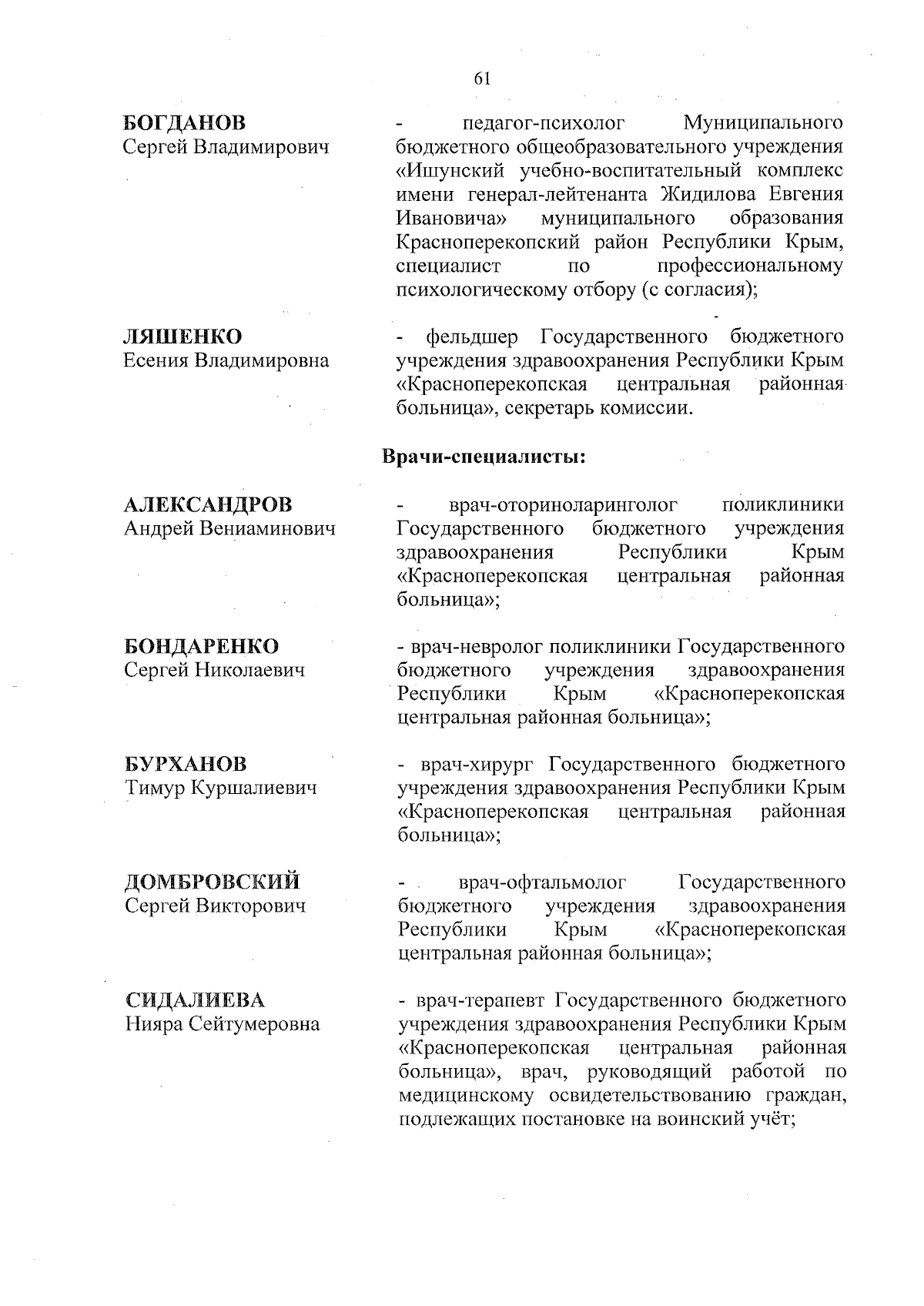 61

БОГДАНОВ
Сергей Владимирович

- педагог-психолог Муниципального бюджетного общеобразовательного учреждения «Ишунский учебно-воспитательный комплекс имени генерал-лейтенанта Жидилова Евгения Ивановича» муниципального образования Красноперекопский район Республики Крым, специалист по профессиональному психологическому отбору (с согласия);

ЛЯШЕНКО
Есения Владимировна

- фельдшер Государственного бюджетного учреждения здравоохранения Республики Крым «Красноперекопская центральная районная больница», секретарь комиссии.

Врачи-специалисты:

АЛЕКСАНДРОВ
Андрей Вениаминович

- врач-оториноларинголог поликлиники Государственного бюджетного учреждения здравоохранения Республики Крым «Красноперекопская центральная районная больница»;

БОНДАРЕНКО
Сергей Николаевич

- врач-невролог поликлиники Государственного бюджетного учреждения здравоохранения Республики Крым «Красноперекопская центральная районная больница»;

БУРХАНОВ
Тимур Куршалиевич

- врач-хирург Государственного бюджетного учреждения здравоохранения Республики Крым «Красноперекопская центральная районная больница»;

ДОМБРОВСКИЙ
Сергей Викторович

- врач-офтальмолог Государственного бюджетного учреждения здравоохранения Республики Крым «Красноперекопская центральная районная больница»;

СИДАЛИЕВА
Нияра Сейтумеровна

- врач-терапевт Государственного бюджетного учреждения здравоохранения Республики Крым «Красноперекопская центральная районная больница», врач, руководящий работой по медицинскому освидетельствованию граждан, подлежащих постановке на воинский учёт;